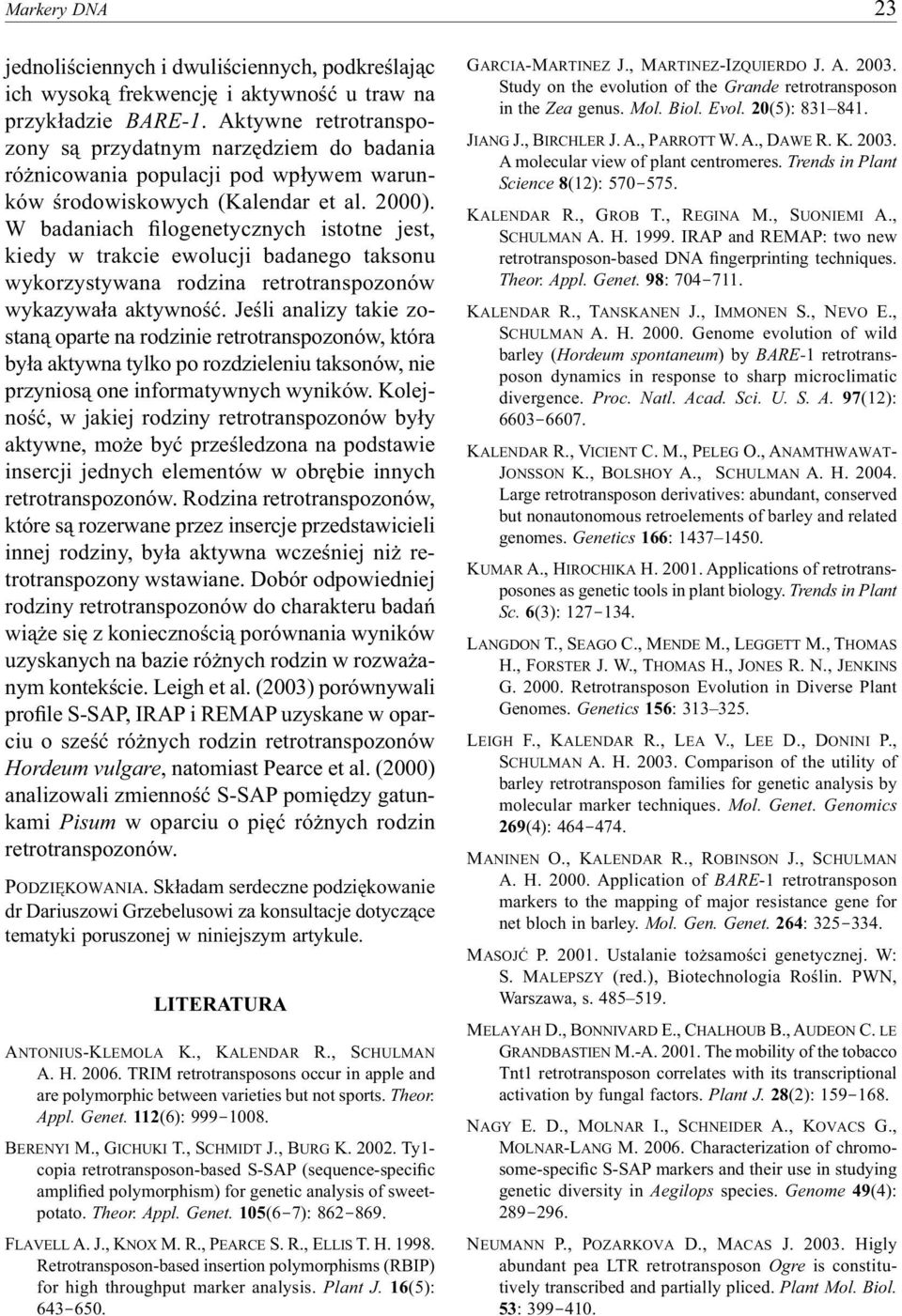 Markery DNA 23

jednoliściennych i dwuliściennych, podkreślając ich wysoką frekwencję i aktywność u traw na przykładzie BARE-1. Aktywne retrotranspozony są przydatnym narzędziem do badania różnicowania populacji pod wpływem warunków środowiskowych (Kalendar et al. 2000). W badaniach filogenetycznych istotne jest, kiedy w trakcie ewolucji badanego taksonu wykorzystywana rodzina retrotranspozonów wykazywała aktywność. Jeśli analizy takie zostaną oparte na rodzinie retrotranspozonów, która była aktywna tylko po rozdzieleniu taksonów, nie przyniosą one informatywnych wyników. Kolejność, w jakiej rodziny retrotranspozonów były aktywne, może być prześledzona na podstawie insercji jednych elementów w obrębie innych retrotranspozonów. Rodzina retrotranspozonów, które są rozerwane przez insercje przedstawicieli innej rodziny, była aktywna wcześniej niż retrotranspozony wstawiane. Dobór odpowiedniej rodziny retrotranspozonów do charakteru badań wiąże się z koniecznością porównania wyników uzyskanych na bazie różnych rodzin w rozważanym kontekście. Leigh et al. (2003) porównywali profile S-SAP, IRAP i REMAP uzyskane w oparciu o sześć różnych rodzin retrotranspozonów Hordeum vulgare, natomiast Pearce et al. (2000) analizowali zmienność S-SAP pomiędzy gatunkami Pisum w oparciu o pięć różnych rodzin retrotranspozonów.

PODZIĘKOWANIA. Składam serdeczne podziękowanie dr Dariuszowi Grzebelusowi za konsultacje dotyczące tematyki poruszonej w niniejszym artykule.

LITERATURA

ANTONIUS-KLEMOLA K., KALENDAR R., SCHULMAN A. H. 2006. TRIM retrotransposons occur in apple and are polymorphic between varieties but not sports. Theor. Appl. Genet. 112(6): 999–1008.

BERENYI M., GICHUKI T., SCHMIDT J., BURG K. 2002. Ty1-copia retrotransposon-based S-SAP (sequence-specific amplified polymorphism) for genetic analysis of sweetpotato. Theor. Appl. Genet. 105(6–7): 862–869.

FLAVELL A. J., KNOX M. R., PEARCE S. R., ELLIS T. H. 1998. Retrotransposon-based insertion polymorphisms (RBIP) for high throughput marker analysis. Plant J. 16(5): 643–650.

GARCIA-MARTINEZ J., MARTINEZ-IZQUIERDO J. A. 2003. Study on the evolution of the Grande retrotransposon in the Zea genus. Mol. Biol. Evol. 20(5): 831–841.

JIANG J., BIRCHLER J. A., PARROTT W. A., DAWE R. K. 2003. A molecular view of plant centromeres. Trends in Plant Science 8(12): 570–575.

KALENDAR R., GROB T., REGINA M., SUONIEMI A., SCHULMAN A. H. 1999. IRAP and REMAP: two new retrotransposon-based DNA fingerprinting techniques. Theor. Appl. Genet. 98: 704–711.

KALENDAR R., TANSKANEN J., IMMONEN S., NEVO E., SCHULMAN A. H. 2000. Genome evolution of wild barley (Hordeum spontaneum) by BARE-1 retrotransposon dynamics in response to sharp microclimatic divergence. Proc. Natl. Acad. Sci. U. S. A. 97(12): 6603–6607.

KALENDAR R., VICIENT C. M., PELEG O., ANAMTHWAWAT-JONSSON K., BOLSHOY A., SCHULMAN A. H. 2004. Large retrotransposon derivatives: abundant, conserved but nonautonomous retroelements of barley and related genomes. Genetics 166: 1437–1450.

KUMAR A., HIROCHIKA H. 2001. Applications of retrotransposones as genetic tools in plant biology. Trends in Plant Sc. 6(3): 127–134.

LANGDON T., SEAGO C., MENDE M., LEGGETT M., THOMAS H., FORSTER J. W., THOMAS H., JONES R. N., JENKINS G. 2000. Retrotransposon Evolution in Diverse Plant Genomes. Genetics 156: 313–325.

LEIGH F., KALENDAR R., LEA V., LEE D., DONINI P., SCHULMAN A. H. 2003. Comparison of the utility of barley retrotransposon families for genetic analysis by molecular marker techniques. Mol. Genet. Genomics 269(4): 464–474.

MANINEN O., KALENDAR R., ROBINSON J., SCHULMAN A. H. 2000. Application of BARE-1 retrotransposon markers to the mapping of major resistance gene for net bloch in barley. Mol. Gen. Genet. 264: 325–334.

MASOJĆ P. 2001. Ustalanie tożsamości genetycznej. W: S. MALEPSZY (red.), Biotechnologia Roślin. PWN, Warszawa, s. 485–519.

MELAYAH D., BONNIVARD E., CHALHOUB B., AUDEON C. LE GRANDBASTIEN M.-A. 2001. The mobility of the tobacco Tnt1 retrotransposon correlates with its transcriptional activation by fungal factors. Plant J. 28(2): 159–168.

NAGY E. D., MOLNAR I., SCHNEIDER A., KOVACS G., MOLNAR-LANG M. 2006. Characterization of chromosome-specific S-SAP markers and their use in studying genetic diversity in Aegilops species. Genome 49(4): 289–296.

NEUMANN P., POZARKOVA D., MACAS J. 2003. Higly abundant pea LTR retrotransposon Ogre is constitutively transcribed and partially pliced. Plant Mol. Biol. 53: 399–410.